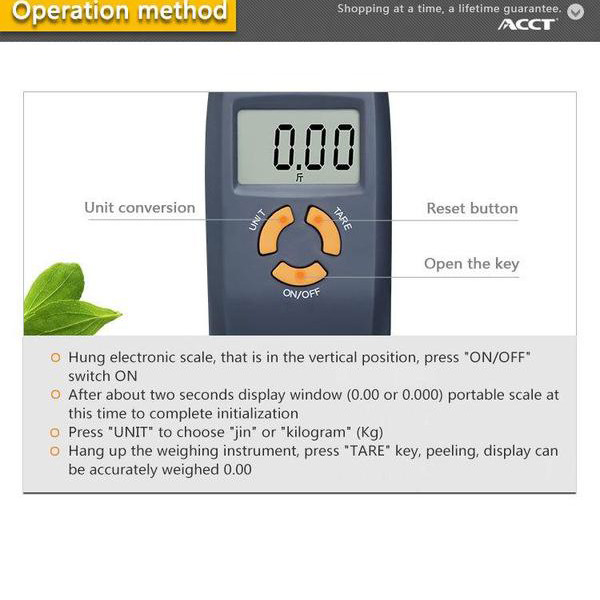 Operation method

Shopping at a time, a lifetime guarantee.
ACCT

0.00
斤

Unit conversion

UNIT

TARE

Reset button

Open the key

ON/OFF

Hung electronic scale, that is in the vertical position, press "ON/OFF" switch ON

After about two seconds display window (0.00 or 0.000) portable scale at this time to complete initialization

Press "UNIT" to choose "jin" or "kilogram" (Kg)

Hang up the weighing instrument, press "TARE" key, peeling, display can be accurately weighed 0.00